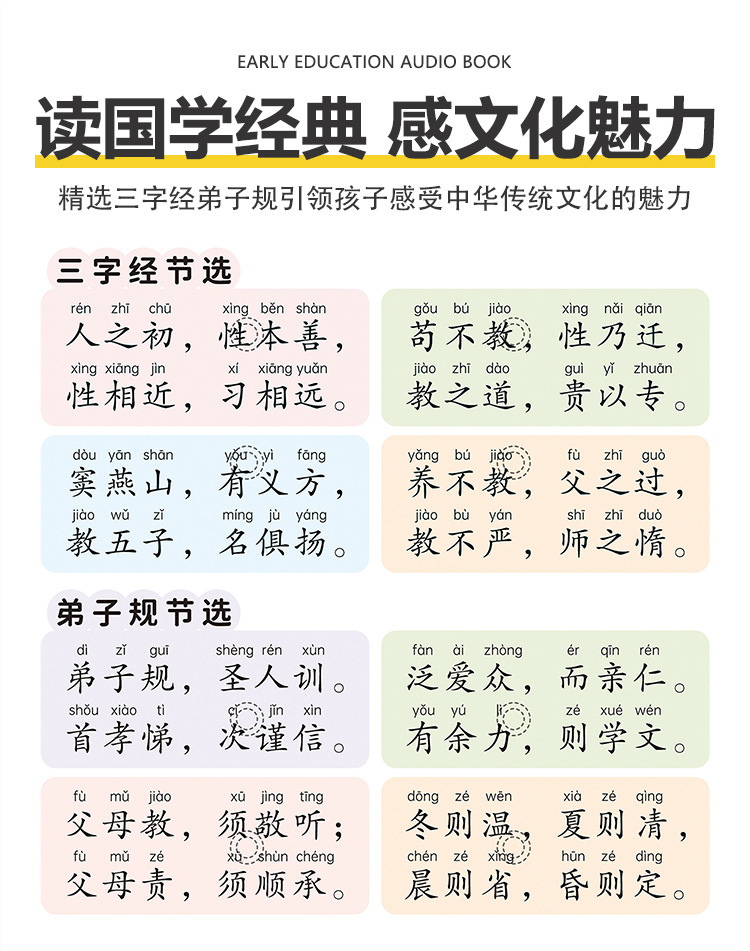 EARLY EDUCATION AUDIO BOOK

读国学经典 感文化魅力

精选三字经弟子规引领孩子感受中华传统文化的魅力

三字经节选

rén zhī chū xìng běn shàn
人之初，性本善，
xìng xiāng jìn xí xiāng yuǎn
性相近，习相远。

gǒu bú jiào xìng nǎi qiān
苟不教，性乃迁，
jiào zhī dào guì yǐ zhuān
教之道，贵以专。

dòu yān shān yǒu yì fāng
窦燕山，有义方，
jiào wǔ zǐ míng jù yáng
教五子，名俱扬。

yǎng bú jiào fù zhī guò
养不教，父之过，
jiào bù yán shī zhī duò
教不严，师之惰。

弟子规节选

dì zǐ guī shèng rén xùn
弟子规，圣人训。
shǒu xiào tì cì jǐn xìn
首孝悌，次谨信。

fàn ài zhòng ér qīn rén
泛爱众，而亲仁。
yǒu yú lì zé xué wén
有余力，则学文。

fù mǔ jiào xū jìng tīng
父母教，须敬听；
fù mǔ zé xū shùn chéng
父母责，须顺承。

dōng zé wēn xià zé qìng
冬则温，夏则凊，
chén zé xǐng hūn zé dìng
晨则省，昏则定。